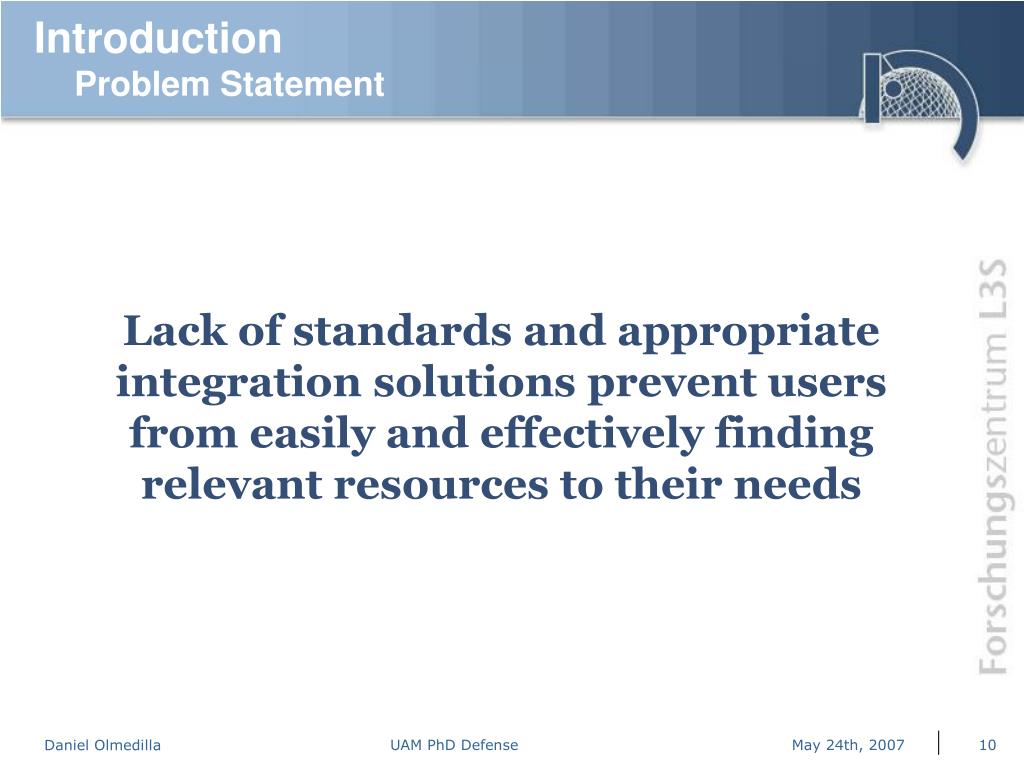 Introduction
Problem Statement

Lack of standards and appropriate integration solutions prevent users from easily and effectively finding relevant resources to their needs

Forschungszentrum L3S

Daniel Olmedilla UAM PhD Defense May 24th, 2007 10